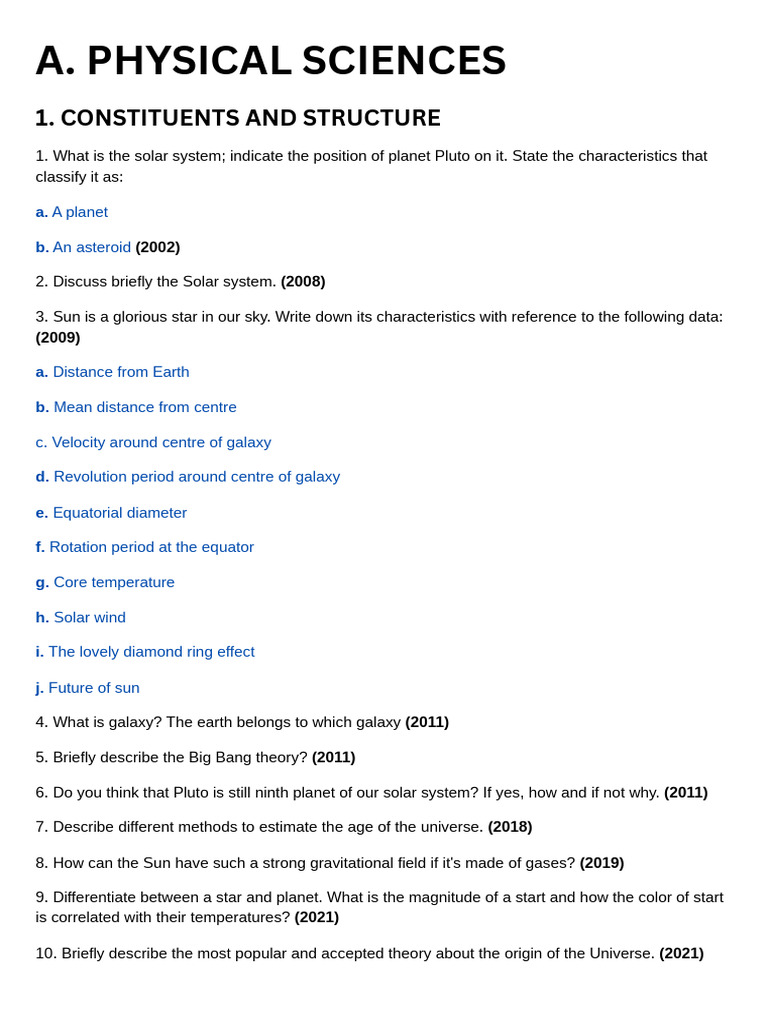 A. PHYSICAL SCIENCES

1. CONSTITUENTS AND STRUCTURE

1. What is the solar system; indicate the position of planet Pluto on it. State the characteristics that classify it as:

a. A planet

b. An asteroid (2002)

2. Discuss briefly the Solar system. (2008)

3. Sun is a glorious star in our sky. Write down its characteristics with reference to the following data: (2009)

a. Distance from Earth

b. Mean distance from centre

c. Velocity around centre of galaxy

d. Revolution period around centre of galaxy

e. Equatorial diameter

f. Rotation period at the equator

g. Core temperature

h. Solar wind

i. The lovely diamond ring effect

j. Future of sun

4. What is galaxy? The earth belongs to which galaxy (2011)

5. Briefly describe the Big Bang theory? (2011)

6. Do you think that Pluto is still ninth planet of our solar system? If yes, how and if not why. (2011)

7. Describe different methods to estimate the age of the universe. (2018)

8. How can the Sun have such a strong gravitational field if it's made of gases? (2019)

9. Differentiate between a star and planet. What is the magnitude of a start and how the color of start is correlated with their temperatures? (2021)

10. Briefly describe the most popular and accepted theory about the origin of the Universe. (2021)